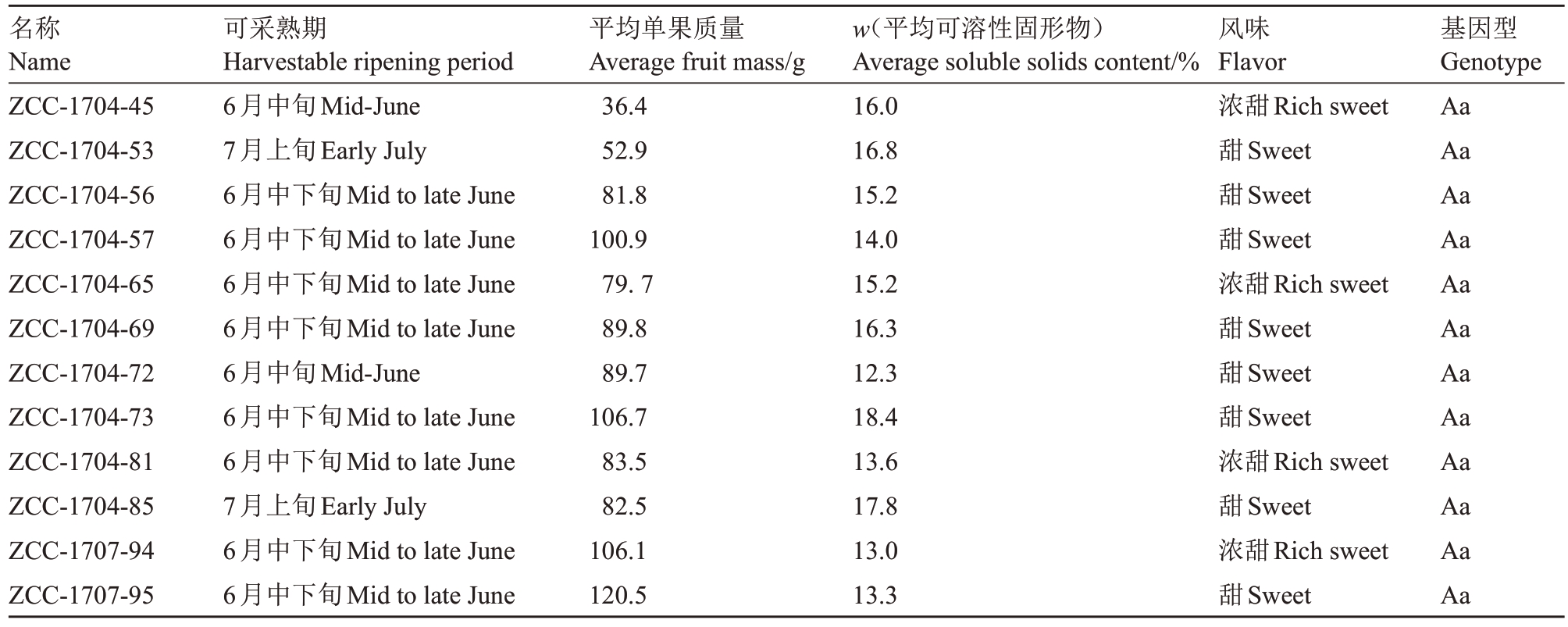 | 名称 Name | 可采熟期 Harvestable ripening period | 平均单果质量 Average fruit mass/g | $w$（平均可溶性固形物） Average soluble solids content/% | 风味 Flavor | 基因型 Genotype |
|---|---|---|---|---|---|
| ZCC-1704-45 | 6月中旬 Mid-June | 36.4 | 16.0 | 浓甜 Rich sweet | Aa |
| ZCC-1704-53 | 7月上旬 Early July | 52.9 | 16.8 | 甜 Sweet | Aa |
| ZCC-1704-56 | 6月中下旬 Mid to late June | 81.8 | 15.2 | 甜 Sweet | Aa |
| ZCC-1704-57 | 6月中下旬 Mid to late June | 100.9 | 14.0 | 甜 Sweet | Aa |
| ZCC-1704-65 | 6月中下旬 Mid to late June | 79. 7 | 15.2 | 浓甜 Rich sweet | Aa |
| ZCC-1704-69 | 6月中下旬 Mid to late June | 89.8 | 16.3 | 甜 Sweet | Aa |
| ZCC-1704-72 | 6月中旬 Mid-June | 89.7 | 12.3 | 甜 Sweet | Aa |
| ZCC-1704-73 | 6月中下旬 Mid to late June | 106.7 | 18.4 | 甜 Sweet | Aa |
| ZCC-1704-81 | 6月中下旬 Mid to late June | 83.5 | 13.6 | 浓甜 Rich sweet | Aa |
| ZCC-1704-85 | 7月上旬 Early July | 82.5 | 17.8 | 甜 Sweet | Aa |
| ZCC-1707-94 | 6月中下旬 Mid to late June | 106.1 | 13.0 | 浓甜 Rich sweet | Aa |
| ZCC-1707-95 | 6月中下旬 Mid to late June | 120.5 | 13.3 | 甜 Sweet | Aa |